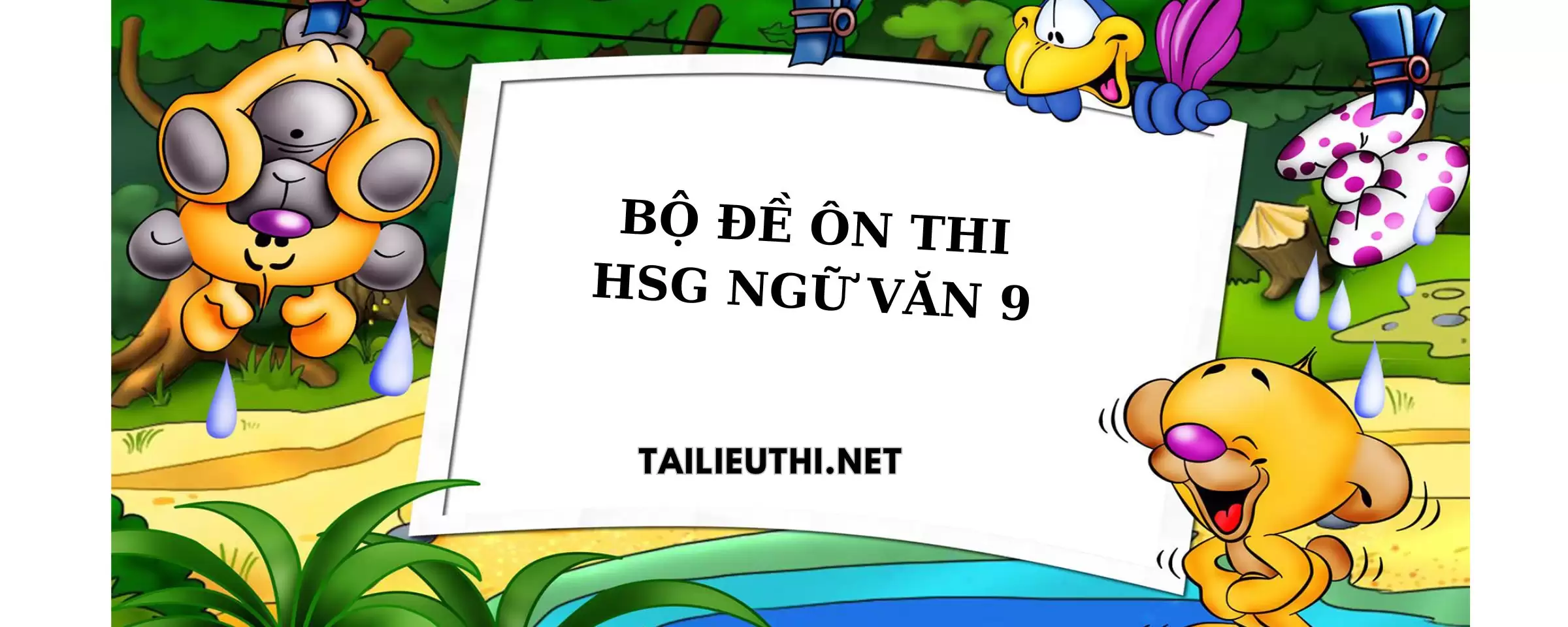 BỘ ĐỀ ÔN THI
HSG NGỮ VĂN 9

TAILIEUTHI.NET